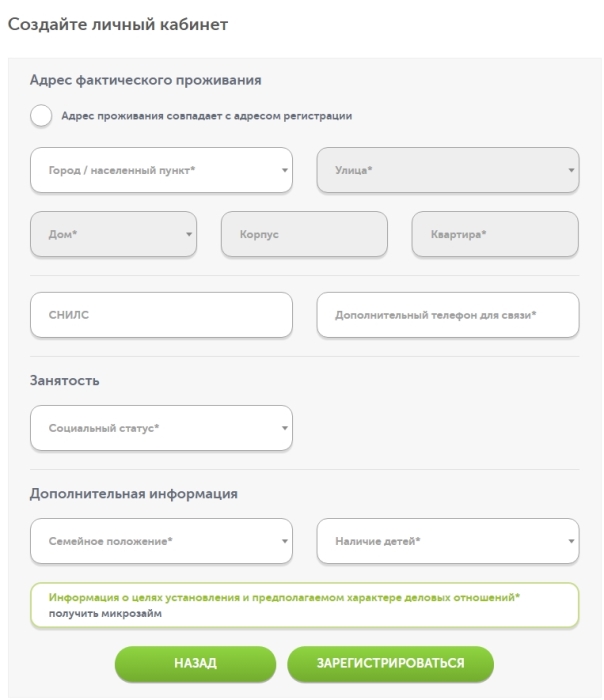 Создайте личный кабинет

Адрес фактического проживания

Адрес проживания совпадает с адресом регистрации

Город / населенный пункт*

Улица*

Дом*

Корпус

Квартира*

СНИЛС

Дополнительный телефон для связи*

Занятость

Социальный статус*

Дополнительная информация

Семейное положение*

Наличие детей*

Информация о целях установления и предполагаемом характере деловых отношений*
получить микрозайм

НАЗАД

ЗАРЕГИСТРИРОВАТЬСЯ